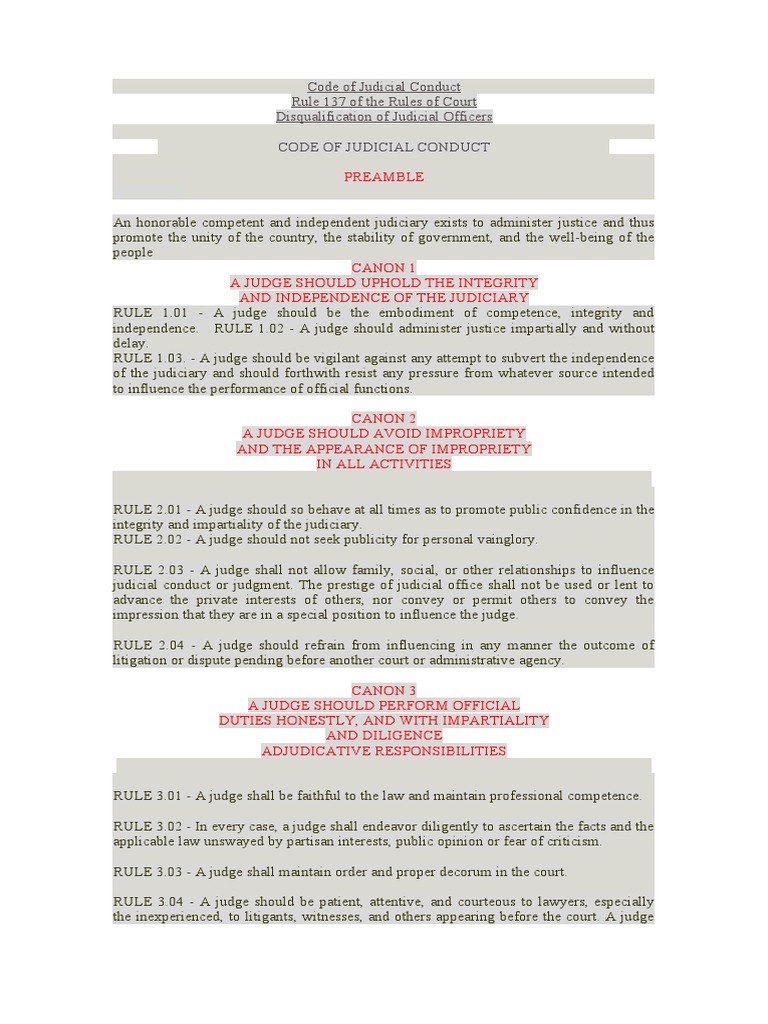 Code of Judicial Conduct
Rule 137 of the Rules of Court
Disqualification of Judicial Officers

CODE OF JUDICIAL CONDUCT

PREAMBLE

An honorable competent and independent judiciary exists to administer justice and thus promote the unity of the country, the stability of government, and the well-being of the people

CANON 1
A JUDGE SHOULD UPHOLD THE INTEGRITY
AND INDEPENDENCE OF THE JUDICIARY

RULE 1.01 - A judge should be the embodiment of competence, integrity and independence. RULE 1.02 - A judge should administer justice impartially and without delay.
RULE 1.03. - A judge should be vigilant against any attempt to subvert the independence of the judiciary and should forthwith resist any pressure from whatever source intended to influence the performance of official functions.

CANON 2
A JUDGE SHOULD AVOID IMPROPRIETY
AND THE APPEARANCE OF IMPROPRIETY
IN ALL ACTIVITIES

RULE 2.01 - A judge should so behave at all times as to promote public confidence in the integrity and impartiality of the judiciary.
RULE 2.02 - A judge should not seek publicity for personal vainglory.

RULE 2.03 - A judge shall not allow family, social, or other relationships to influence judicial conduct or judgment. The prestige of judicial office shall not be used or lent to advance the private interests of others, nor convey or permit others to convey the impression that they are in a special position to influence the judge.

RULE 2.04 - A judge should refrain from influencing in any manner the outcome of litigation or dispute pending before another court or administrative agency.

CANON 3
A JUDGE SHOULD PERFORM OFFICIAL
DUTIES HONESTLY, AND WITH IMPARTIALITY
AND DILIGENCE
ADJUDICATIVE RESPONSIBILITIES

RULE 3.01 - A judge shall be faithful to the law and maintain professional competence.

RULE 3.02 - In every case, a judge shall endeavor diligently to ascertain the facts and the applicable law unswayed by partisan interests, public opinion or fear of criticism.

RULE 3.03 - A judge shall maintain order and proper decorum in the court.

RULE 3.04 - A judge should be patient, attentive, and courteous to lawyers, especially the inexperienced, to litigants, witnesses, and others appearing before the court. A judge